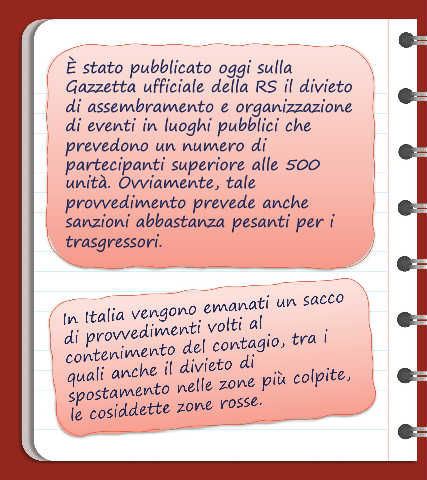 È stato pubblicato oggi sulla Gazzetta ufficiale della RS il divieto di assembramento e organizzazione di eventi in luoghi pubblici che prevedono un numero di partecipanti superiore alle 500 unità. Ovviamente, tale provvedimento prevede anche sanzioni abbastanza pesanti per i trasgressori.

In Italia vengono emanati un sacco di provvedimenti volti al contenimento del contagio, tra i quali anche il divieto di spostamento nelle zone più colpite, le cosiddette zone rosse.